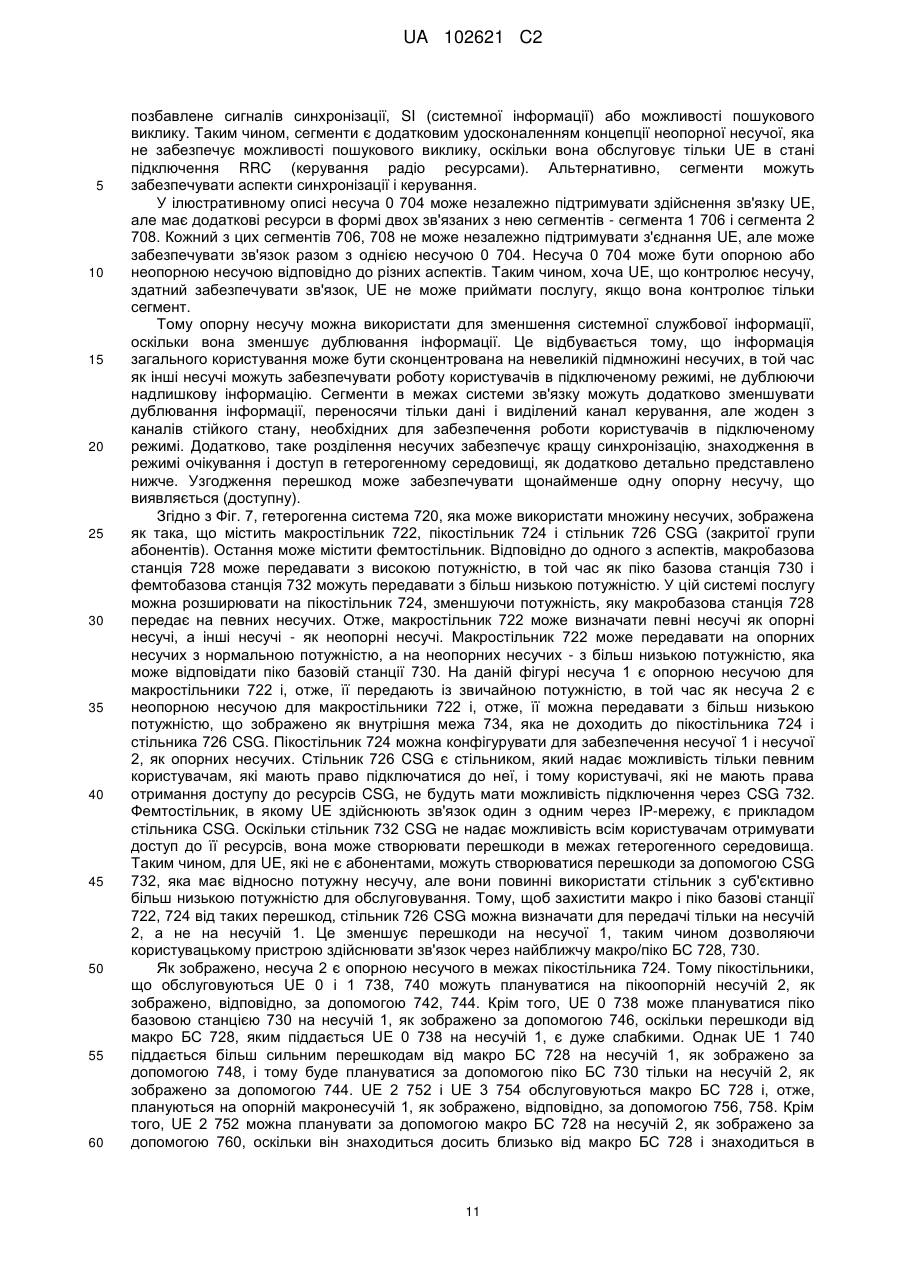 UA 102621 C2

позбавлене сигналів синхронізації, SI (системної інформації) або можливості пошукового виклику. Таким чином, сегменти є додатковим удосконаленням концепції неопорної несучої, яка не забезпечує можливості пошукового виклику, оскільки вона обслуговує тільки UE в стані підключення RRC (керування радіо ресурсами). Альтернативно, сегменти можуть забезпечувати аспекти синхронізації і керування.

5

У ілюстративному описі несуча 0 704 може незалежно підтримувати здійснення зв'язку UE, але має додаткові ресурси в формі двох зв'язаних з нею сегментів - сегмента 1 706 і сегмента 2 708. Кожний з цих сегментів 706, 708 не може незалежно підтримувати з'єднання UE, але може забезпечувати зв'язок разом з однією несучою 0 704. Несуча 0 704 може бути опорною або неопорною несучою відповідно до різних аспектів. Таким чином, хоча UE, що контролює несучу, здатний забезпечувати зв'язок, UE не може приймати послугу, якщо вона контролює тільки сегмент.

10

Тому опорну несучу можна використати для зменшення системної службової інформації, оскільки вона зменшує дублювання інформації. Це відбувається тому, що інформація загального користування може бути сконцентрована на невеликій підмножині несучих, в той час як інші несучі можуть забезпечувати роботу користувачів в підключеному режимі, не дублюючи надлишкову інформацію. Сегменти в межах системи зв'язку можуть додатково зменшувати дублювання інформації, переносячи тільки дані і виділений канал керування, але жоден з каналів стійкого стану, необхідних для забезпечення роботи користувачів в підключеному режимі. Додатково, таке розділення несучих забезпечує кращу синхронізацію, знаходження в режимі очікування і доступ в гетерогенному середовищі, як додатково детально представлено нижче. Узгодження перешкод може забезпечувати щонайменше одну опорну несучу, що виявляється (доступну).

15

20

Згідно з Фіг. 7, гетерогенна система 720, яка може використати множину несучих, зображена як така, що містить макростільник 722, пікостільник 724 і стільник 726 CSG (закритої групи абонентів). Остання може містити фемтостільник. Відповідно до одного з аспектів, макробазова станція 728 може передавати з високою потужністю, в той час як піко базова станція 730 і фемтобазова станція 732 можуть передавати з більш низькою потужністю. У цій системі послугу можна розширювати на пікостільник 724, зменшуючи потужність, яку макробазова станція 728 передає на певних несучих. Отже, макростільник 722 може визначати певні несучі як опорні несучі, а інші несучі - як неопорні несучі. Макростільник 722 може передавати на опорних несучих з нормальною потужністю, а на неопорних несучих - з більш низькою потужністю, яка може відповідати піко базовій станції 730. На даній фігурі несуча 1 є опорною несучою для макростільники 722 і, отже, її передають із звичайною потужністю, в той час як несуча 2 є неопорною несучою для макростільники 722 і, отже, її можна передавати з більш низькою потужністю, що зображено як внутрішня межа 734, яка не доходить до пікостільника 724 і стільника 726 CSG. Пікостільник 724 можна конфігурувати для забезпечення несучої 1 і несучої 2, як опорних несучих. Стільник 726 CSG є стільником, який надає можливість тільки певним користувачам, які мають право підключатися до неї, і тому користувачі, які не мають права отримання доступу до ресурсів CSG, не будуть мати можливість підключення через CSG 732. Фемтостільник, в якому UE здійснюють зв'язок один з одним через IP-мережу, є прикладом стільника CSG. Оскільки стільник 732 CSG не надає можливість всім користувачам отримувати доступ до її ресурсів, вона може створювати перешкоди в межах гетерогенного середовища. Таким чином, для UE, які не є абонентами, можуть створюватися перешкоди за допомогою CSG 732, яка має відносно потужну несучу, але вони повинні використати стільник з суб'єктивно більш низькою потужністю для обслуговування. Тому, щоб захистити макро і піко базові станції 722, 724 від таких перешкод, стільник 726 CSG можна визначати для передачі тільки на несучій 2, а не на несучій 1. Це зменшує перешкоди на несучої 1, таким чином дозволяючи користувацькому пристрою здійснювати зв'язок через найближчу макро/піко БС 728, 730.

25

30

35

40

45

Як зображено, несуча 2 є опорною несучого в межах пікостільника 724. Тому пікостільники, що обслуговуються UE 0 і 1 738, 740 можуть плануватися на пікоопорній несучій 2, як зображено, відповідно, за допомогою 742, 744. Крім того, UE 0 738 може плануватися піко базовою станцією 730 на несучій 1, як зображено за допомогою 746, оскільки перешкоди від макро БС 728, яким піддається UE 0 738 на несучій 1, є дуже слабкими. Однак UE 1 740 піддається більш сильним перешкодам від макро БС 728 на несучій 1, як зображено за допомогою 748, і тому буде плануватися за допомогою піко БС 730 тільки на несучій 2, як зображено за допомогою 744. UE 2 752 і UE 3 754 обслуговуються макро БС 728 і, отже, плануються на опорній макронесучій 1, як зображено, відповідно, за допомогою 756, 758. Крім того, UE 2 752 можна планувати за допомогою макро БС 728 на несучій 2, як зображено за допомогою 760, оскільки він знаходиться досить близько від макро БС 728 і знаходиться в

50

55

60

11